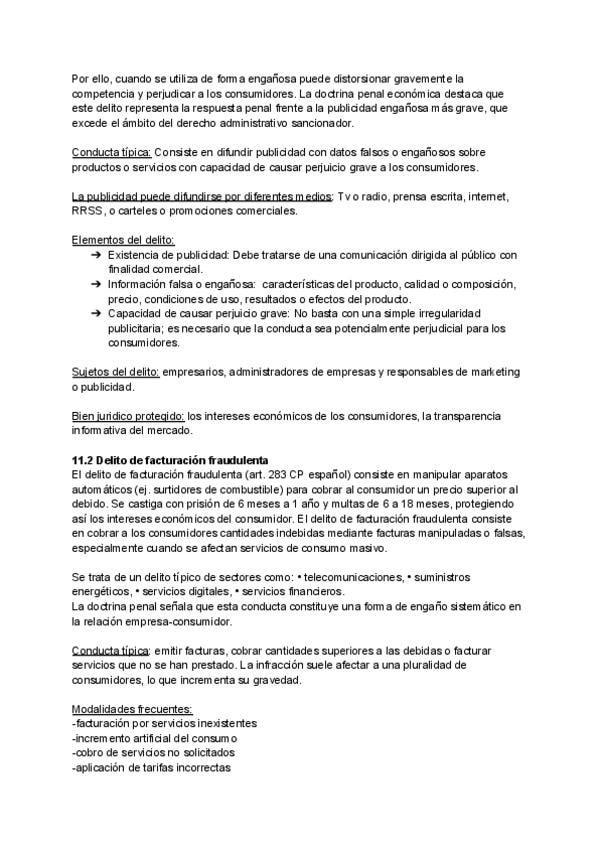 Por ello, cuando se utiliza de forma engañosa puede distorsionar gravemente la competencia y perjudicar a los consumidores. La doctrina penal económica destaca que este delito representa la respuesta penal frente a la publicidad engañosa más grave, que excede el ámbito del derecho administrativo sancionador.

Conducta típica: Consiste en difundir publicidad con datos falsos o engañosos sobre productos o servicios con capacidad de causar perjuicio grave a los consumidores.

La publicidad puede difundirse por diferentes medios: Tv o radio, prensa escrita, internet, RRSS, o carteles o promociones comerciales.

Elementos del delito:
➔ Existencia de publicidad: Debe tratarse de una comunicación dirigida al público con finalidad comercial.
➔ Información falsa o engañosa: características del producto, calidad o composición, precio, condiciones de uso, resultados o efectos del producto.
➔ Capacidad de causar perjuicio grave: No basta con una simple irregularidad publicitaria; es necesario que la conducta sea potencialmente perjudicial para los consumidores.

Sujetos del delito: empresarios, administradores de empresas y responsables de marketing o publicidad.

Bien juridico protegido: los intereses económicos de los consumidores, la transparencia informativa del mercado.

11.2 Delito de facturación fraudulenta
El delito de facturación fraudulenta (art. 283 CP español) consiste en manipular aparatos automáticos (ej. surtidores de combustible) para cobrar al consumidor un precio superior al debido. Se castiga con prisión de 6 meses a 1 año y multas de 6 a 18 meses, protegiendo así los intereses económicos del consumidor. El delito de facturación fraudulenta consiste en cobrar a los consumidores cantidades indebidas mediante facturas manipuladas o falsas, especialmente cuando se afectan servicios de consumo masivo.

Se trata de un delito típico de sectores como: • telecomunicaciones, • suministros energéticos, • servicios digitales, • servicios financieros.
La doctrina penal señala que esta conducta constituye una forma de engaño sistemático en la relación empresa-consumidor.

Conducta típica: emitir facturas, cobrar cantidades superiores a las debidas o facturar servicios que no se han prestado. La infracción suele afectar a una pluralidad de consumidores, lo que incrementa su gravedad.

Modalidades frecuentes:
-facturación por servicios inexistentes
-incremento artificial del consumo
-cobro de servicios no solicitados
-aplicación de tarifas incorrectas